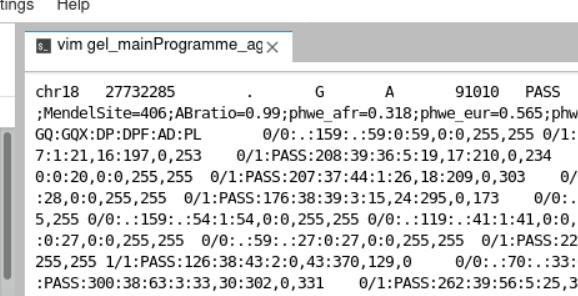 tings Help

vim gel_mainProgramme_ag

chr18 27732285 . G A 91010 PASS
;MendelSite=406;ABratio=0.99;phwe_afr=0.318;phwe_eur=0.565;phw
GQ:GQX:DP:DPF:AD:PL 0/0:.:159:.:59:0:59,0:0,255,255 0/1:
7:1:21,16:197,0,253 0/1:PASS:208:39:36:5:19,17:210,0,234
0:0:20,0:0,255,255 0/1:PASS:207:37:44:1:26,18:209,0,303 0/
:28,0:0,255,255 0/1:PASS:176:38:39:3:15,24:295,0,173 0/0:.
5,255 0/0:.:159:.:54:1:54,0:0,255,255 0/0:.:119:.:41:1:41,0:0,
:0:27,0:0,255,255 0/0:.:59:.:27:0:27,0:0,255,255 0/1:PASS:22
255,255 1/1:PASS:126:38:43:2:0,43:370,129,0 0/0:.:70:.:33:
:PASS:300:38:63:3:33,30:302,0,331 0/1:PASS:262:39:56:5:25,3